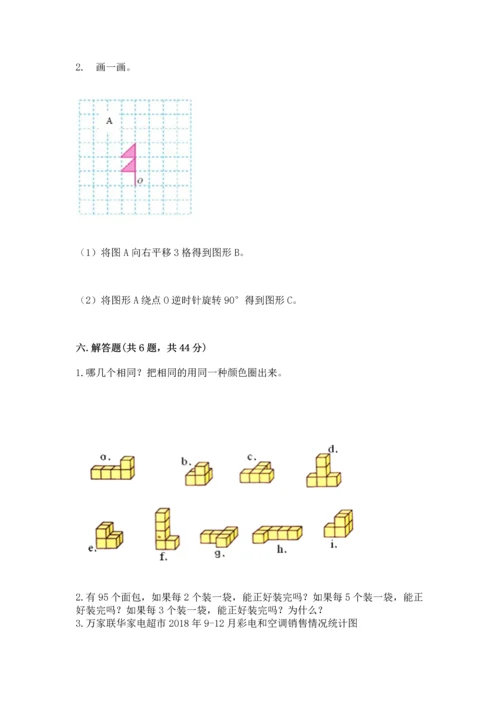 2. 画一画。

A

O

（1）将图 A 向右平移 3 格得到图形 B。

（2）将图形 A 绕点 O 逆时针旋转 90° 得到图形 C。

六. 解答题(共 6 题，共 44 分)

1. 哪几个相同？把相同的用同一种颜色圈出来。

a. b. c. d.

e. f. g. h. i.

2. 有 95 个面包，如果每 2 个装一袋，能正好装完吗？如果每 5 个装一袋，能正好装完吗？如果每 3 个装一袋，能正好装完吗？为什么？
3. 万家联华家电超市 2018 年 9-12 月彩电和空调销售情况统计图